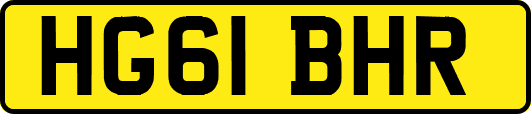 HG61 BHR